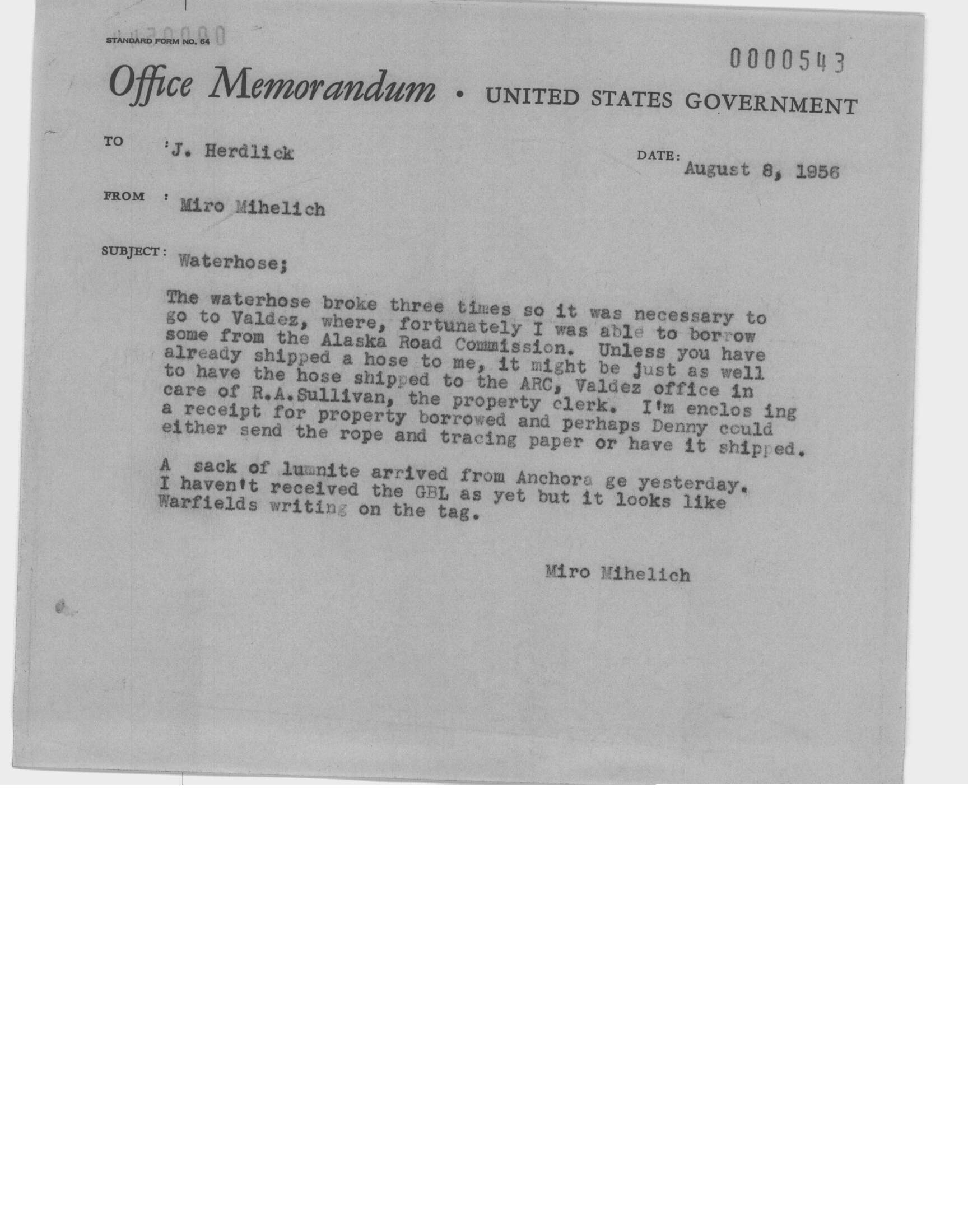 STANDARD FORM NO. 64

0000543

Office Memorandum • UNITED STATES GOVERNMENT

TO : J. Herdlick

DATE: August 8, 1956

FROM : Miro Mihelich

SUBJECT: Waterhose;

The waterhose broke three times so it was necessary to go to Valdez, where, fortunately I was able to borrow some from the Alaska Road Commission. Unless you have already shipped a hose to me, it might be just as well to have the hose shipped to the ARC, Valdez office in care of R.A.Sullivan, the property clerk. I'm enclos ing a receipt for property borrowed and perhaps Denny could either send the rope and tracing paper or have it shipped.

A sack of lumnite arrived from Anchora ge yesterday. I haven't received the GBL as yet but it looks like Warfields writing on the tag.

Miro Mihelich